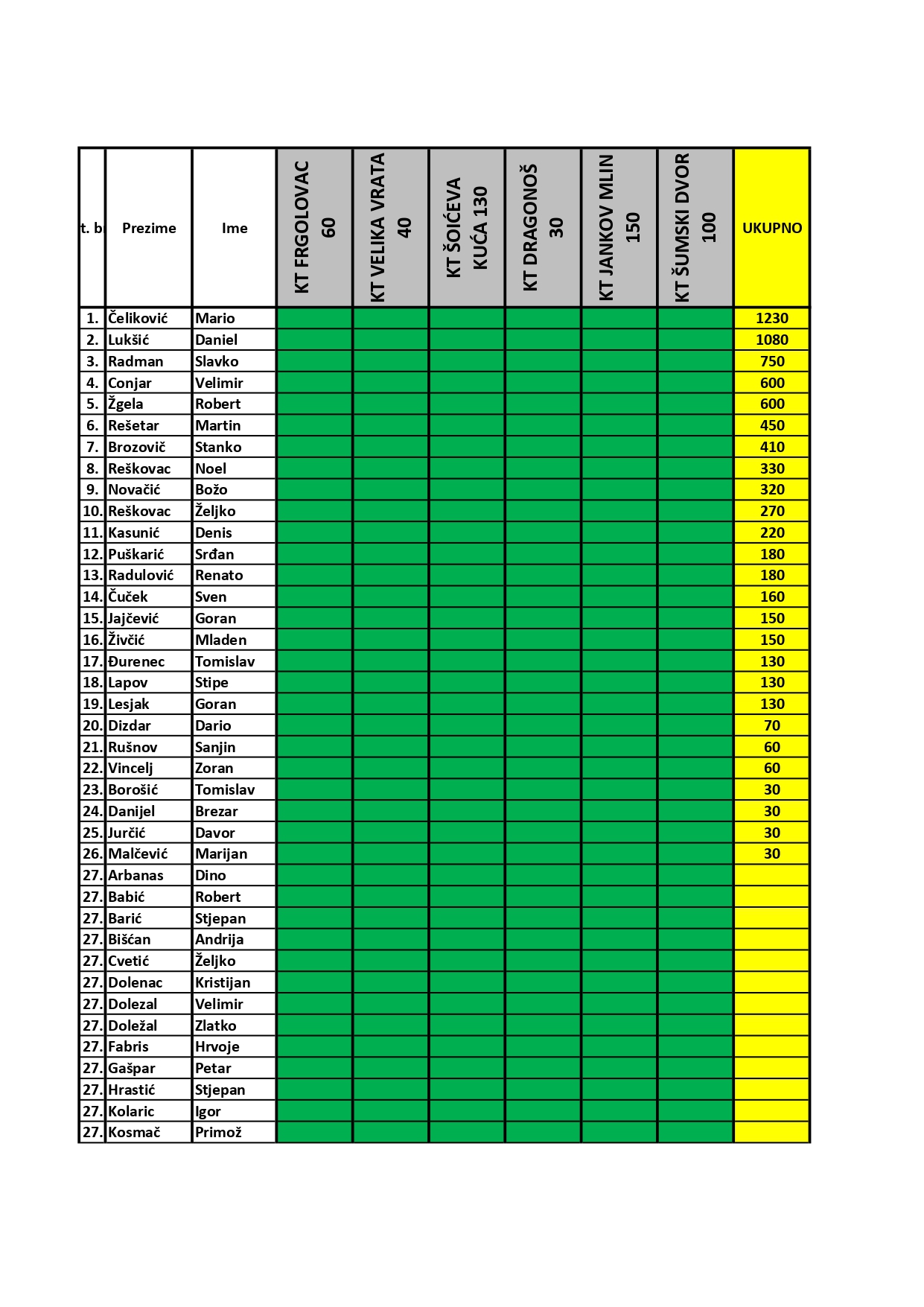 | t. b | Prezime | Ime | KT FRGOLOVAC 60 | KT VELIKA VRATA 40 | KT ŠOIĆEVA KUĆA 130 | KT DRAGONOŠ 30 | KT JANKOV MLIN 150 | KT ŠUMSKI DVOR 100 | UKUPNO |
|---|---|---|---|---|---|---|---|---|---|
| 1. | Čeliković | Mario | | | | | | | 1230 |
| 2. | Lukšić | Daniel | | | | | | | 1080 |
| 3. | Radman | Slavko | | | | | | | 750 |
| 4. | Conjar | Velimir | | | | | | | 600 |
| 5. | Žgela | Robert | | | | | | | 600 |
| 6. | Rešetar | Martin | | | | | | | 450 |
| 7. | Brozovič | Stanko | | | | | | | 410 |
| 8. | Reškovac | Noel | | | | | | | 330 |
| 9. | Novačić | Božo | | | | | | | 320 |
| 10. | Reškovac | Željko | | | | | | | 270 |
| 11. | Kasunić | Denis | | | | | | | 220 |
| 12. | Puškarić | Srđan | | | | | | | 180 |
| 13. | Radulović | Renato | | | | | | | 180 |
| 14. | Čuček | Sven | | | | | | | 160 |
| 15. | Jajčević | Goran | | | | | | | 150 |
| 16. | Živčić | Mladen | | | | | | | 150 |
| 17. | Đurenec | Tomislav | | | | | | | 130 |
| 18. | Lapov | Stipe | | | | | | | 130 |
| 19. | Lesjak | Goran | | | | | | | 130 |
| 20. | Dizdar | Dario | | | | | | | 70 |
| 21. | Rušnov | Sanjin | | | | | | | 60 |
| 22. | Vincelj | Zoran | | | | | | | 60 |
| 23. | Borošić | Tomislav | | | | | | | 30 |
| 24. | Danijel | Brezar | | | | | | | 30 |
| 25. | Jurčić | Davor | | | | | | | 30 |
| 26. | Malčević | Marijan | | | | | | | 30 |
| 27. | Arbanas | Dino | | | | | | | |
| 27. | Babić | Robert | | | | | | | |
| 27. | Barić | Stjepan | | | | | | | |
| 27. | Bišćan | Andrija | | | | | | | |
| 27. | Cvetić | Željko | | | | | | | |
| 27. | Dolenac | Kristijan | | | | | | | |
| 27. | Dolezal | Velimir | | | | | | | |
| 27. | Doležal | Zlatko | | | | | | | |
| 27. | Fabris | Hrvoje | | | | | | | |
| 27. | Gašpar | Petar | | | | | | | |
| 27. | Hrastić | Stjepan | | | | | | | |
| 27. | Kolaric | Igor | | | | | | | |
| 27. | Kosmač | Primož | | | | | | | |